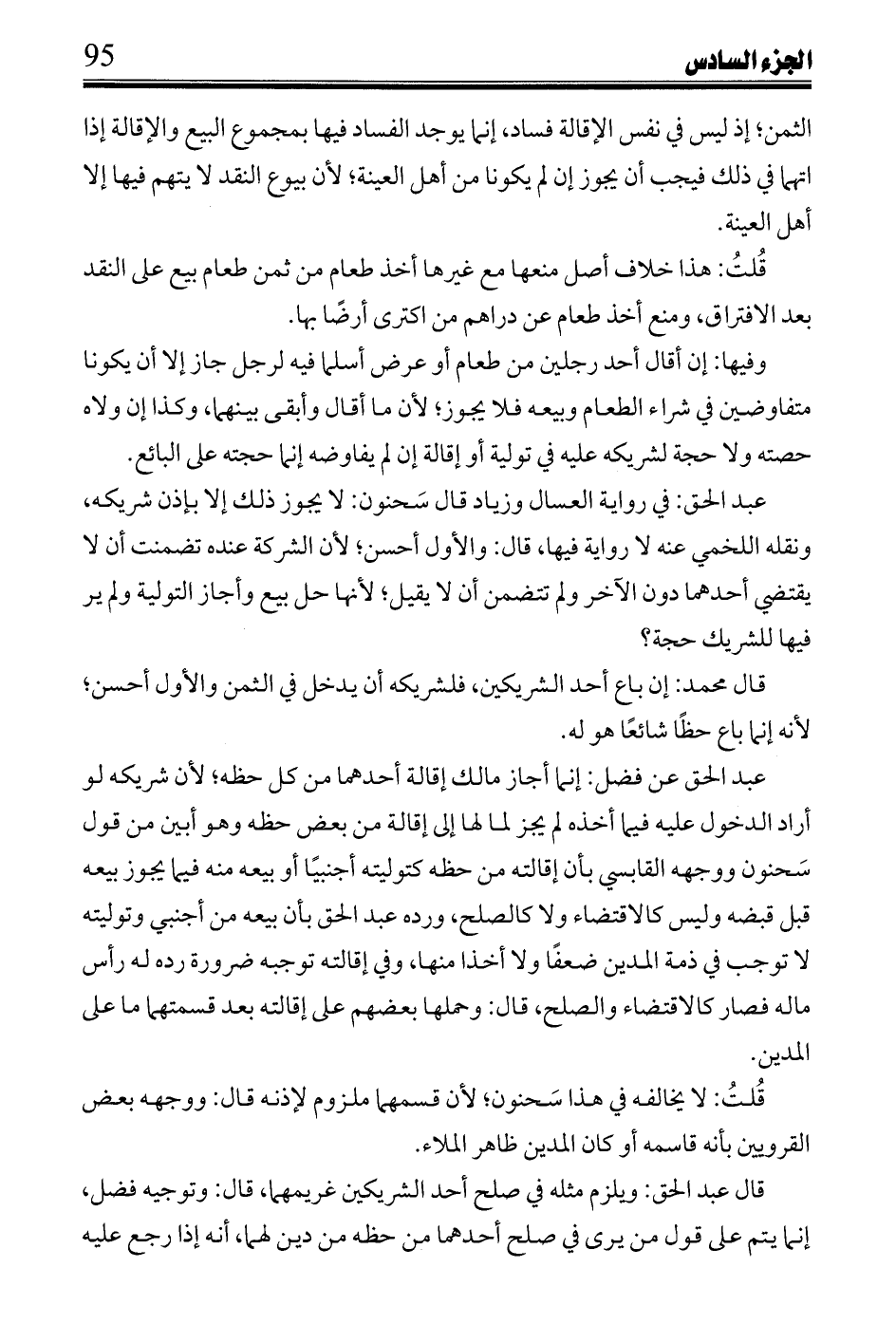 الجزء السادس 95

الثمن؛ إذ ليس في نفس الإقالة فساد، إنما يوجد الفساد فيها بمجموع البيع والإقالة إذا اتهما في ذلك فيجب أن يجوز إن لم يكونا من أهل العينة؛ لأن بيوع النقد لا يتهم فيها إلا أهل العينة.

قُلتُ: هذا خلاف أصل منعها مع غيرها أخذ طعام من ثمن طعام بيع على النقد بعد الافتراق، ومنع أخذ طعام عن دراهم من اكترى أرضًا بها.

وفيها: إن أقال أحد رجلين من طعام أو عرض أسلما فيه لرجل جاز إلا أن يكونا متفاوضين في شراء الطعام وبيعه فلا يجوز؛ لأن ما أقال وأبقى بينهما، وكذا إن ولاه حصته ولا حجة لشريكه عليه في تولية أو إقالة إن لم يفاوضه إنما حجته على البائع.

عبد الحق: في رواية العسال وزياد قال سَحنون: لا يجوز ذلك إلا بإذن شريكه، ونقله اللخمي عنه لا رواية فيها، قال: والأول أحسن؛ لأن الشركة عنده تضمنت أن لا يقتضي أحدهما دون الآخر ولم تتضمن أن لا يقيل؛ لأنها حل بيع وأجاز التولية ولم ير فيها للشريك حجة؟

قال محمد: إن باع أحد الشريكين، فلشريكه أن يدخل في الثمن والأول أحسن؛ لأنه إنما باع حظًا شائعًا هو له.

عبد الحق عن فضل: إنما أجاز مالك إقالة أحدهما من كل حظه؛ لأن شريكه لو أراد الدخول عليه فيما أخذه لم يجز لما لها إلى إقالة من بعض حظه وهو أبين من قول سَحنون ووجهه القابسي بأن إقالته من حظه كتوليته أجنبيًا أو بيعه منه فيما يجوز بيعه قبل قبضه وليس كالاقتضاء ولا كالصلح، ورده عبد الحق بأن بيعه من أجنبي وتوليته لا توجب في ذمة المدين ضعفًا ولا أخذا منها، وفي إقالته توجبه ضرورة رده له رأس ماله فصار كالاقتضاء والصلح، قال: وحملها بعضهم على إقالته بعد قسمتهما ما على المدين.

قُلتُ: لا يخالفه في هذا سَحنون؛ لأن قسمهما ملزوم لإذنه قال: ووجهه بعض القرويين بأنه قاسمه أو كان المدين ظاهر الملاء.

قال عبد الحق: ويلزم مثله في صلح أحد الشريكين غريمهما، قال: وتوجيه فضل، إنما يتم على قول من يرى في صلح أحدهما من حظه من دين لهما، أنه إذا رجع عليه